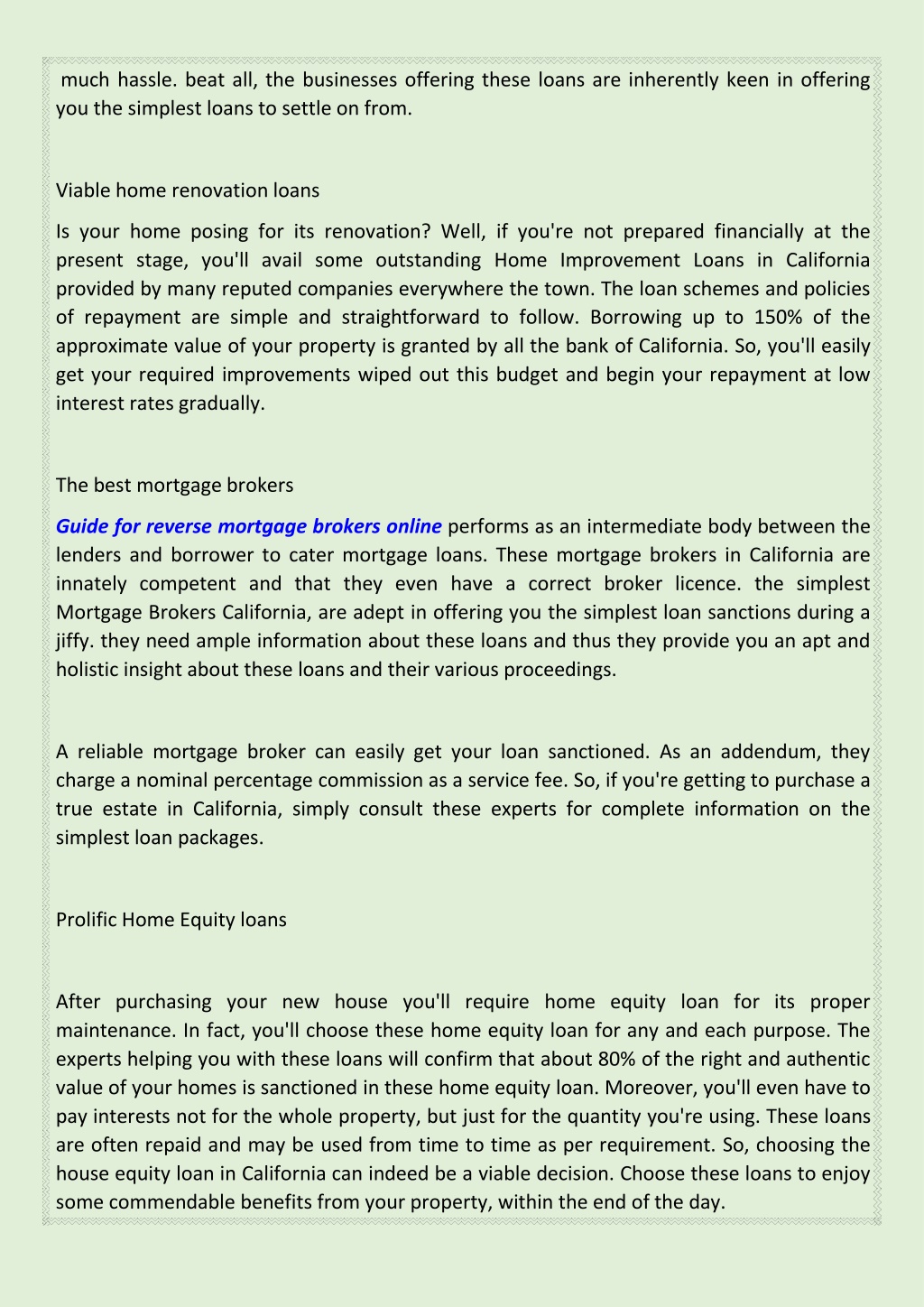 much hassle. beat all, the businesses offering these loans are inherently keen in offering you the simplest loans to settle on from.

Viable home renovation loans

Is your home posing for its renovation? Well, if you're not prepared financially at the present stage, you'll avail some outstanding Home Improvement Loans in California provided by many reputed companies everywhere the town. The loan schemes and policies of repayment are simple and straightforward to follow. Borrowing up to 150% of the approximate value of your property is granted by all the bank of California. So, you'll easily get your required improvements wiped out this budget and begin your repayment at low interest rates gradually.

The best mortgage brokers

Guide for reverse mortgage brokers online performs as an intermediate body between the lenders and borrower to cater mortgage loans. These mortgage brokers in California are innately competent and that they even have a correct broker licence. the simplest Mortgage Brokers California, are adept in offering you the simplest loan sanctions during a jiffy. they need ample information about these loans and thus they provide you an apt and holistic insight about these loans and their various proceedings.

A reliable mortgage broker can easily get your loan sanctioned. As an addendum, they charge a nominal percentage commission as a service fee. So, if you're getting to purchase a true estate in California, simply consult these experts for complete information on the simplest loan packages.

Prolific Home Equity loans

After purchasing your new house you'll require home equity loan for its proper maintenance. In fact, you'll choose these home equity loan for any and each purpose. The experts helping you with these loans will confirm that about 80% of the right and authentic value of your homes is sanctioned in these home equity loan. Moreover, you'll even have to pay interests not for the whole property, but just for the quantity you're using. These loans are often repaid and may be used from time to time as per requirement. So, choosing the house equity loan in California can indeed be a viable decision. Choose these loans to enjoy some commendable benefits from your property, within the end of the day.